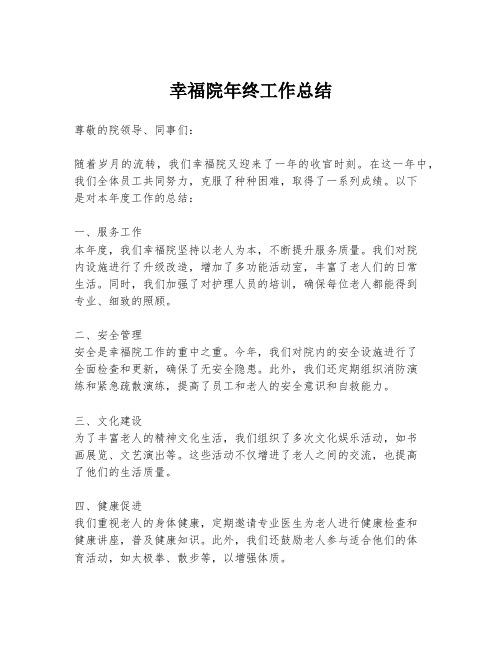 幸福院年终工作总结

尊敬的院领导、同事们：

随着岁月的流转，我们幸福院又迎来了一年的收官时刻。在这一年中，我们全体员工共同努力，克服了种种困难，取得了一系列成绩。以下是对本年度工作的总结：

一、服务工作
本年度，我们幸福院坚持以老人为本，不断提升服务质量。我们对院内设施进行了升级改造，增加了多功能活动室，丰富了老人们的日常生活。同时，我们加强了对护理人员的培训，确保每位老人都能得到专业、细致的照顾。

二、安全管理
安全是幸福院工作的重中之重。今年，我们对院内的安全设施进行了全面检查和更新，确保了无安全隐患。此外，我们还定期组织消防演练和紧急疏散演练，提高了员工和老人的安全意识和自救能力。

三、文化建设
为了丰富老人的精神文化生活，我们组织了多次文化娱乐活动，如书画展览、文艺演出等。这些活动不仅增进了老人之间的交流，也提高了他们的生活质量。

四、健康促进
我们重视老人的身体健康，定期邀请专业医生为老人进行健康检查和健康讲座，普及健康知识。此外，我们还鼓励老人参与适合他们的体育活动，如太极拳、散步等，以增强体质。